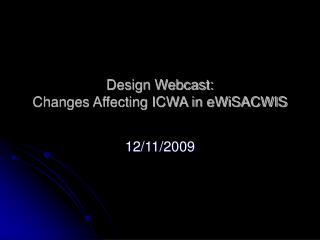 Design Webcast:
Changes Affecting ICWA in eWiSACWIS

12/11/2009